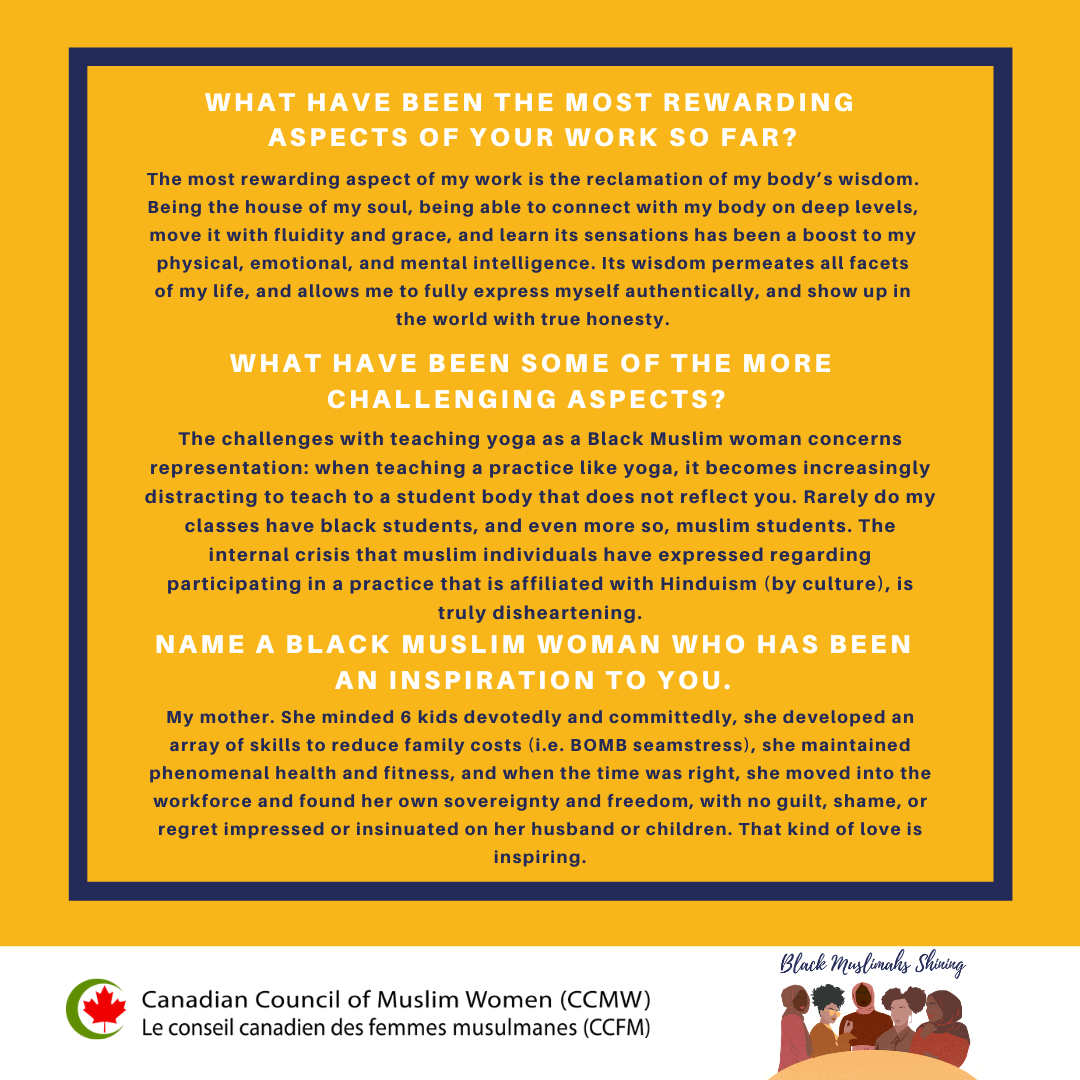 WHAT HAVE BEEN THE MOST REWARDING ASPECTS OF YOUR WORK SO FAR?

The most rewarding aspect of my work is the reclamation of my body's wisdom. Being the house of my soul, being able to connect with my body on deep levels, move it with fluidity and grace, and learn its sensations has been a boost to my physical, emotional, and mental intelligence. Its wisdom permeates all facets of my life, and allows me to fully express myself authentically, and show up in the world with true honesty.

WHAT HAVE BEEN SOME OF THE MORE CHALLENGING ASPECTS?

The challenges with teaching yoga as a Black Muslim woman concerns representation: when teaching a practice like yoga, it becomes increasingly distracting to teach to a student body that does not reflect you. Rarely do my classes have black students, and even more so, muslim students. The internal crisis that muslim individuals have expressed regarding participating in a practice that is affiliated with Hinduism (by culture), is truly disheartening.

NAME A BLACK MUSLIM WOMAN WHO HAS BEEN AN INSPIRATION TO YOU.

My mother. She minded 6 kids devotedly and committedly, she developed an array of skills to reduce family costs (i.e. BOMB seamstress), she maintained phenomenal health and fitness, and when the time was right, she moved into the workforce and found her own sovereignty and freedom, with no guilt, shame, or regret impressed or insinuated on her husband or children. That kind of love is inspiring.

Canadian Council of Muslim Women (CCMW)
Le conseil canadien des femmes musulmanes (CCFM)

Black Muslimahs Shining